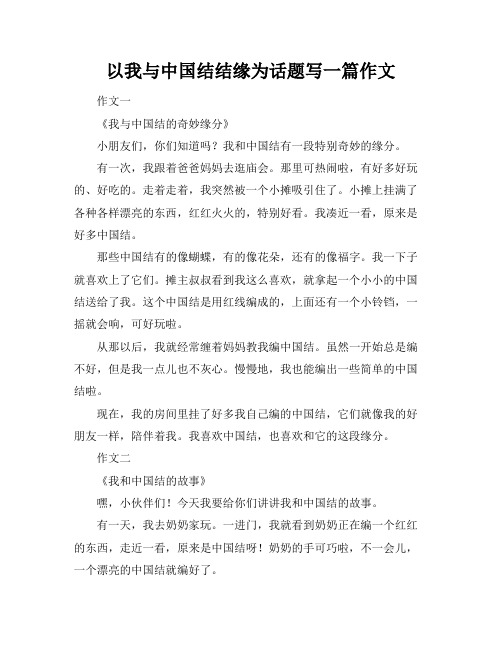 以我与中国结结缘为话题写一篇作文

作文一

《我与中国结的奇妙缘分》

小朋友们，你们知道吗？我和中国结有一段特别奇妙的缘分。

有一次，我跟着爸爸妈妈去逛庙会。那里可热闹啦，有好多好玩的、好吃的。走着走着，我突然被一个小摊吸引住了。小摊上挂满了各种各样漂亮的东西，红红火火的，特别好看。我凑近一看，原来是好多中国结。

那些中国结有的像蝴蝶，有的像花朵，还有的像福字。我一下子就喜欢上了它们。摊主叔叔看到我这么喜欢，就拿起一个小小的中国结送给了我。这个中国结是用红线编成的，上面还有一个小铃铛，一摇就会响，可好玩啦。

从那以后，我就经常缠着妈妈教我编中国结。虽然一开始总是编不好，但是我一点儿也不灰心。慢慢地，我也能编出一些简单的中国结啦。

现在，我的房间里挂了好多我自己编的中国结，它们就像我的好朋友一样，陪伴着我。我喜欢中国结，也喜欢和它的这段缘分。

作文二

《我和中国结的故事》

嘿，小伙伴们！今天我要给你们讲讲我和中国结的故事。

有一天，我去奶奶家玩。一进门，我就看到奶奶正在编一个红红的东西，走近一看，原来是中国结呀！奶奶的手可巧啦，不一会儿，一个漂亮的中国结就编好了。